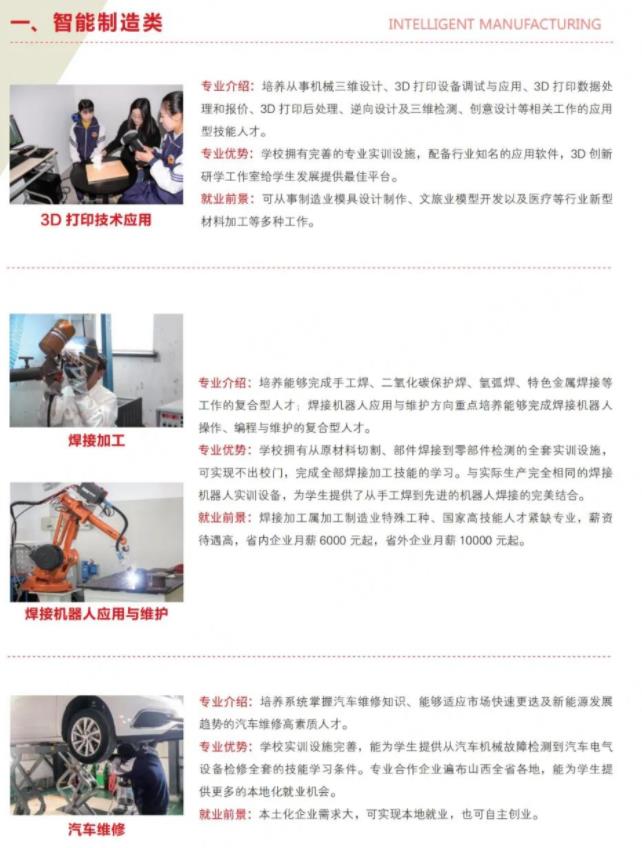 一、智能制造类

INTELLIGENT MANUFACTURING

3D 打印技术应用

专业介绍：培养从事机械三维设计、3D 打印设备调试与应用、3D 打印数据处理和报价、3D 打印后处理、逆向设计及三维检测、创意设计等相关工作的应用型技能人才。

专业优势：学校拥有完善的专业实训设施，配备行业知名的应用软件，3D 创新研学工作室给学生发展提供最佳平台。

就业前景：可从事制造业模具设计制作、文旅业模型开发以及医疗等行业新型材料加工等多种工作。

焊接加工

焊接机器人应用与维护

专业介绍：培养能够完成手工焊、二氧化碳保护焊、氩弧焊、特色金属焊接等工作的复合型人才；焊接机器人应用与维护方向重点培养能够完成焊接机器人操作、编程与维护的复合型人才。

专业优势：学校拥有从原材料切割、部件焊接到零部件检测的全套实训设施，可实现不出校门，完成全部焊接加工技能的学习。与实际生产完全相同的焊接机器人实训设备，为学生提供了从手工焊到先进的机器人焊接的完美结合。

就业前景：焊接加工属加工制造业特殊工种、国家高技能人才紧缺专业，薪资待遇高，省内企业月薪 6000 元起，省外企业月薪 10000 元起。

汽车维修

专业介绍：培养系统掌握汽车维修知识、能够适应市场快速更迭及新能源发展趋势的汽车维修高素质人才。

专业优势：学校实训设施完善，能为学生提供从汽车机械故障检测到汽车电气设备检修全套的技能学习条件。专业合作企业遍布山西全省各地，能为学生提供更多的本地化就业机会。

就业前景：本土化企业需求大，可实现本地就业，也可自主创业。